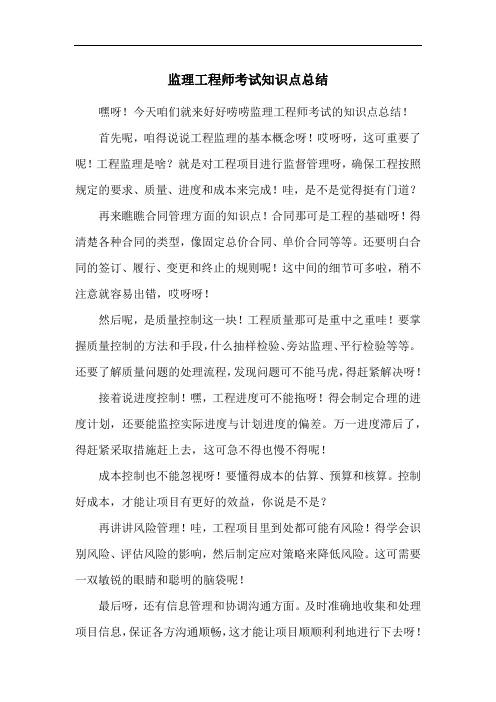 监理工程师考试知识点总结

嘿呀！今天咱们就来好好唠唠监理工程师考试的知识点总结！

首先呢，咱得说说工程监理的基本概念呀！哎呀呀，这可重要了呢！工程监理是啥？就是对工程项目进行监督管理呀，确保工程按照规定的要求、质量、进度和成本来完成！哇，是不是觉得挺有门道？

再来瞧瞧合同管理方面的知识点！合同那可是工程的基础呀！得清楚各种合同的类型，像固定总价合同、单价合同等等。还要明白合同的签订、履行、变更和终止的规则呢！这中间的细节可多啦，稍不注意就容易出错，哎呀呀！

然后呢，是质量控制这一块！工程质量那可是重中之重哇！要掌握质量控制的方法和手段，什么抽样检验、旁站监理、平行检验等等。还要了解质量问题的处理流程，发现问题可不能马虎，得赶紧解决呀！

接着说进度控制！嘿，工程进度可不能拖呀！得会制定合理的进度计划，还要能监控实际进度与计划进度的偏差。万一进度滞后了，得赶紧采取措施赶上去，这可急不得也慢不得呢！

成本控制也不能忽视呀！要懂得成本的估算、预算和核算。控制好成本，才能让项目有更好的效益，你说是不是？

再讲讲风险管理！哇，工程项目里到处都可能有风险！得学会识别风险、评估风险的影响，然后制定应对策略来降低风险。这可需要一双敏锐的眼睛和聪明的脑袋呢！

最后呀，还有信息管理和协调沟通方面。及时准确地收集和处理项目信息，保证各方沟通顺畅，这才能让项目顺顺利利地进行下去呀！